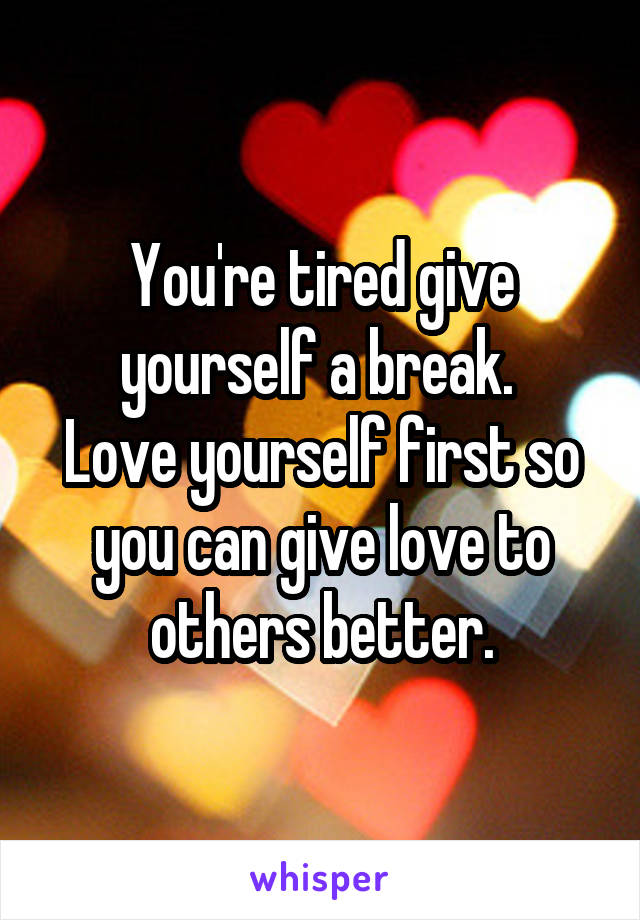 You're tired give yourself a break.
Love yourself first so you can give love to others better.

whisper